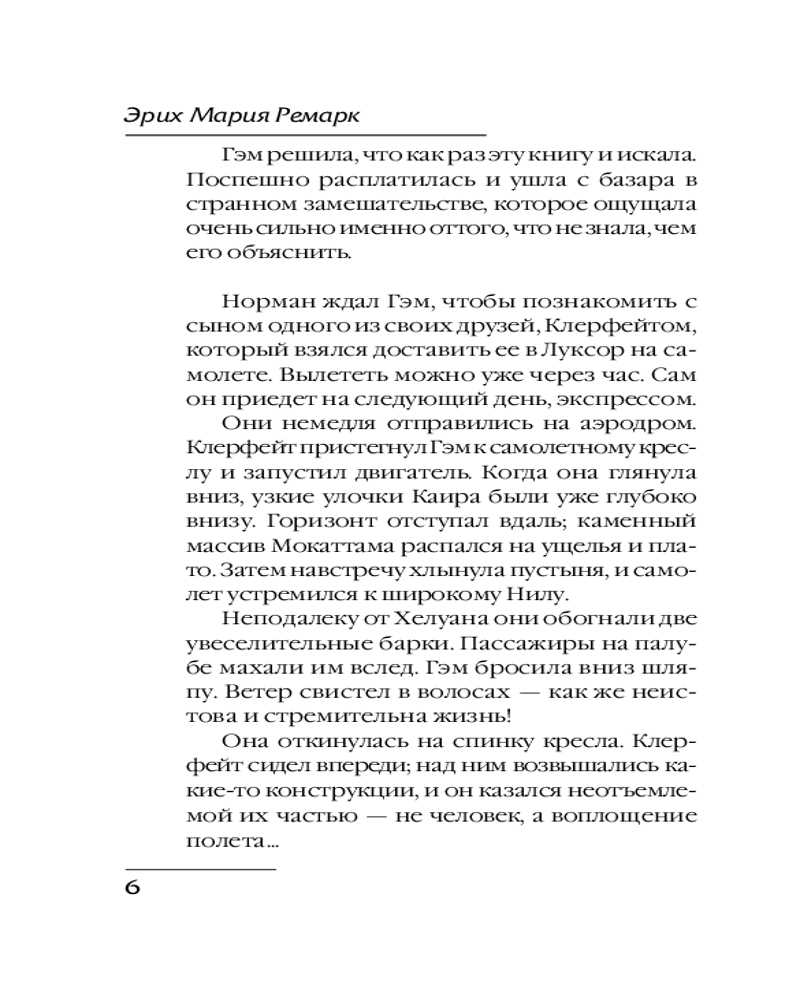 Эрих Мария Ремарк

Гэм решила, что как раз эту книгу и искала. Поспешно расплатилась и ушла с базара в странном замешательстве, которое ощущала очень сильно именно оттого, что не знала, чем его объяснить.

Норман ждал Гэм, чтобы познакомить с сыном одного из своих друзей, Клерфейтом, который взялся доставить ее в Луксор на самолете. Вылететь можно уже через час. Сам он приедет на следующий день, экспрессом.

Они немедля отправились на аэродром. Клерфейт пристегнул Гэм к самолетному креслу и запустил двигатель. Когда она глянула вниз, узкие улочки Каира были уже глубоко внизу. Горизонт отступал вдаль; каменный массив Мокаттама распался на ущелья и плато. Затем навстречу хлынула пустыня, и самолет устремился к широкому Нилу.

Неподалеку от Хелуана они обогнали две увеселительные барки. Пассажиры на палубе махали им вслед. Гэм бросила вниз шляпу. Ветер свистел в волосах — как же неистова и стремительна жизнь!

Она откинулась на спинку кресла. Клерфейт сидел впереди; над ним возвышались какие-то конструкции, и он казался неотъемлемой их частью — не человек, а воплощение полета...

6